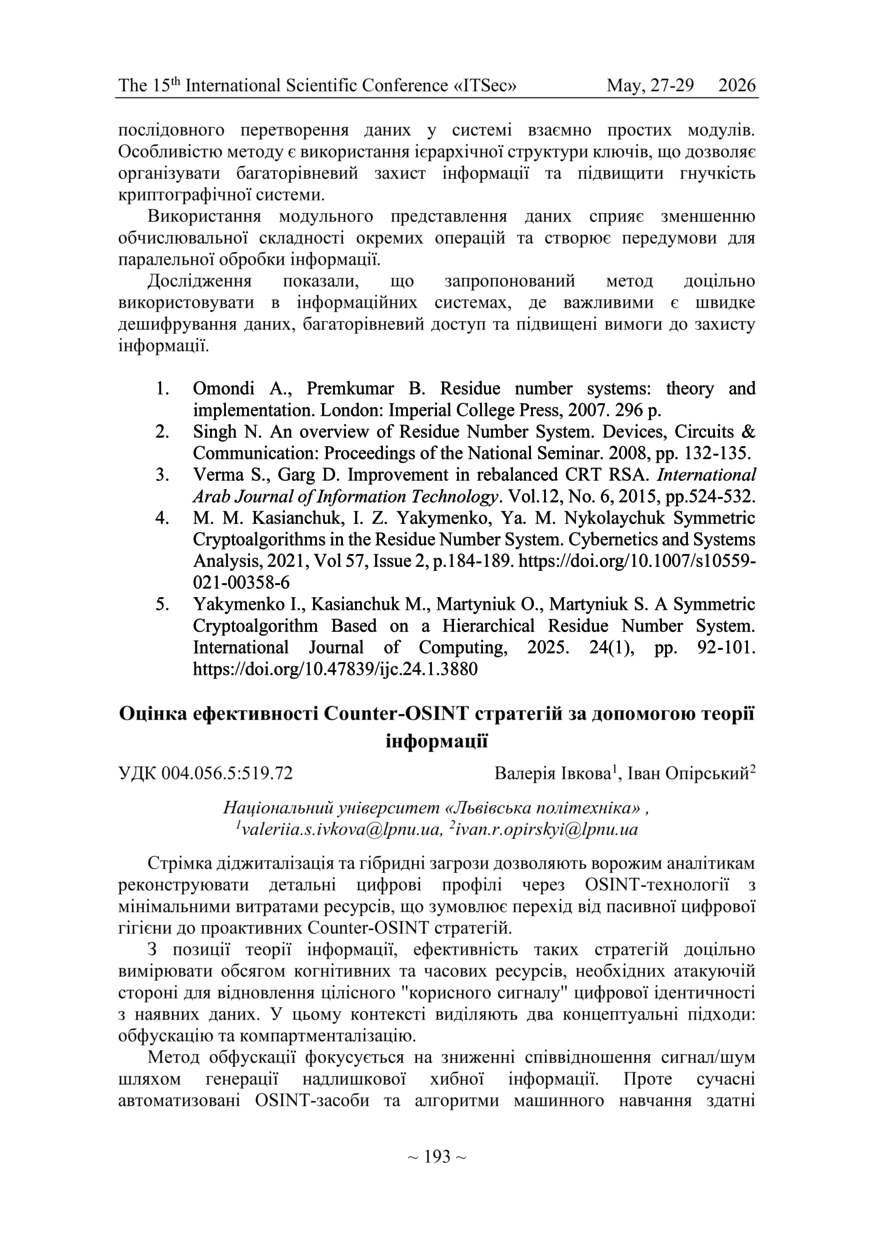 The 15$^{th}$ International Scientific Conference «ITSec» May, 27-29 2026

послідовного перетворення даних у системі взаємно простих модулів. Особливістю методу є використання ієрархічної структури ключів, що дозволяє організувати багаторівневий захист інформації та підвищити гнучкість криптографічної системи.

Використання модульного представлення даних сприяє зменшенню обчислювальної складності окремих операцій та створює передумови для паралельної обробки інформації.

Дослідження показали, що запропонований метод доцільно використовувати в інформаційних системах, де важливими є швидке дешифрування даних, багаторівневий доступ та підвищені вимоги до захисту інформації.

1. Omondi A., Premkumar B. Residue number systems: theory and implementation. London: Imperial College Press, 2007. 296 p.
2. Singh N. An overview of Residue Number System. Devices, Circuits & Communication: Proceedings of the National Seminar. 2008, pp. 132-135.
3. Verma S., Garg D. Improvement in rebalanced CRT RSA. International Arab Journal of Information Technology. Vol.12, No. 6, 2015, pp.524-532.
4. M. M. Kasianchuk, I. Z. Yakymenko, Ya. M. Nykolaychuk Symmetric Cryptoalgorithms in the Residue Number System. Cybernetics and Systems Analysis, 2021, Vol 57, Issue 2, p.184-189. https://doi.org/10.1007/s10559-021-00358-6
5. Yakymenko I., Kasianchuk M., Martyniuk O., Martyniuk S. A Symmetric Cryptoalgorithm Based on a Hierarchical Residue Number System. International Journal of Computing, 2025. 24(1), pp. 92-101. https://doi.org/10.47839/ijc.24.1.3880

Оцінка ефективності Counter-OSINT стратегій за допомогою теорії інформації

УДК 004.056.5:519.72 Валерія Івкова$^1$, Іван Опірський$^2$

Національний університет «Львівська політехніка» ,
$^1$valeriia.s.ivkova@lpnu.ua, $^2$ivan.r.opirskyi@lpnu.ua

Стрімка діджиталізація та гібридні загрози дозволяють ворожим аналітикам реконструювати детальні цифрові профілі через OSINT-технології з мінімальними витратами ресурсів, що зумовлює перехід від пасивної цифрової гігієни до проактивних Counter-OSINT стратегій.

З позиції теорії інформації, ефективність таких стратегій доцільно вимірювати обсягом когнітивних та часових ресурсів, необхідних атакуючій стороні для відновлення цілісного "корисного сигналу" цифрової ідентичності з наявних даних. У цьому контексті виділяють два концептуальні підходи: обфускацію та компартменталізацію.

Метод обфускації фокусується на зниженні співвідношення сигнал/шум шляхом генерації надлишкової хибної інформації. Проте сучасні автоматизовані OSINT-засоби та алгоритми машинного навчання здатні

~ 193 ~